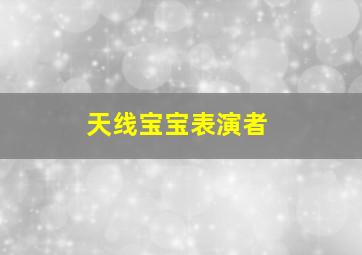 天线宝宝表演者